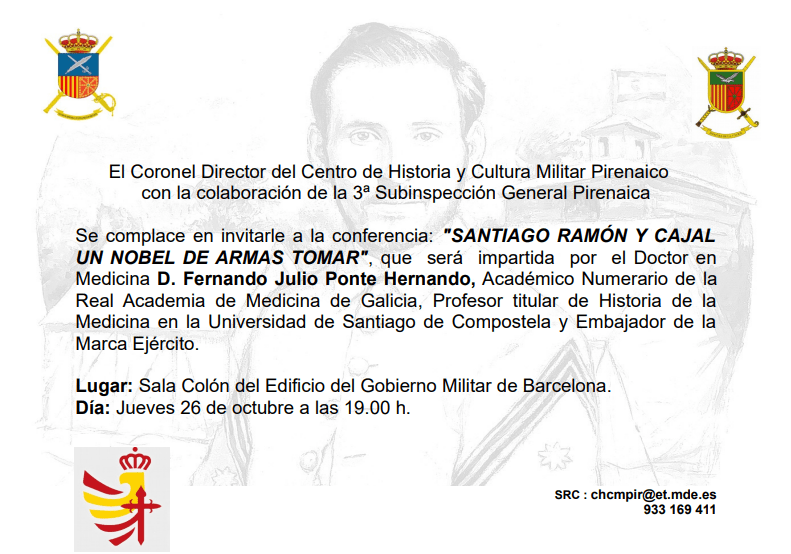 El Coronel Director del Centro de Historia y Cultura Militar Pirenaico
con la colaboración de la 3ª Subinspección General Pirenaica

Se complace en invitarle a la conferencia: "SANTIAGO RAMÓN Y CAJAL UN NOBEL DE ARMAS TOMAR", que será impartida por el Doctor en Medicina D. Fernando Julio Ponte Hernando, Académico Numerario de la Real Academia de Medicina de Galicia, Profesor titular de Historia de la Medicina en la Universidad de Santiago de Compostela y Embajador de la Marca Ejército.

Lugar: Sala Colón del Edificio del Gobierno Militar de Barcelona.
Día: Jueves 26 de octubre a las 19.00 h.

SRC : chcmpir@et.mde.es
933 169 411